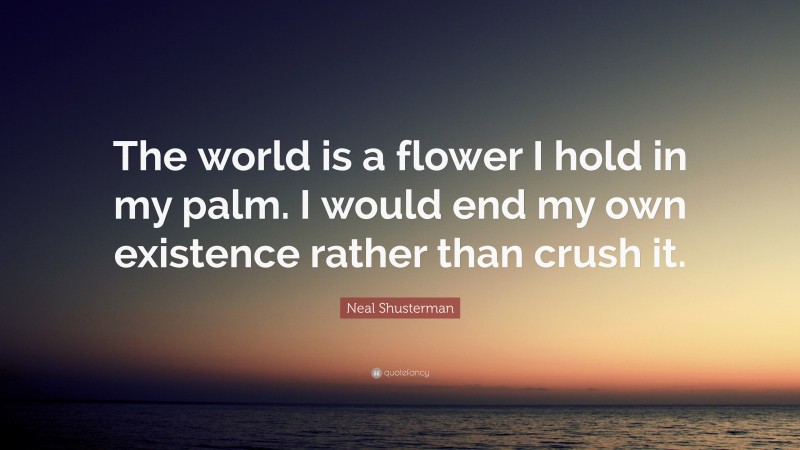 The world is a flower I hold in my palm. I would end my own existence rather than crush it.

Neal Shusterman

quotefancy